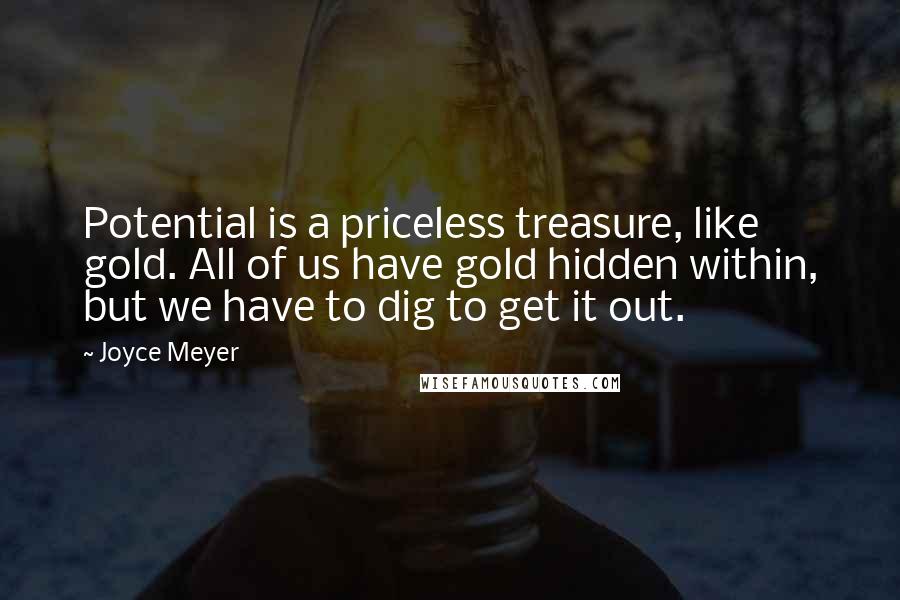 Potential is a priceless treasure, like gold. All of us have gold hidden within, but we have to dig to get it out.

~ Joyce Meyer

WISEFAMOUSQUOTES.COM